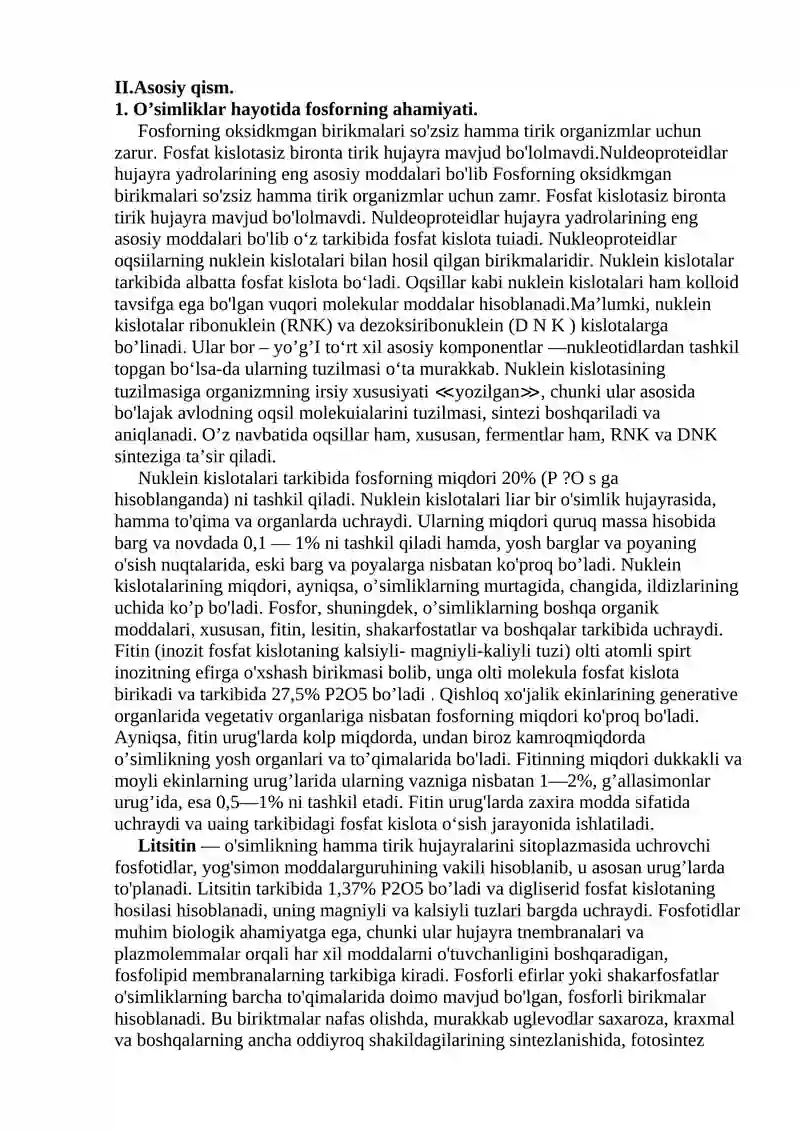 II.Asosiy qism.
1. O'simliklar hayotida fosforning ahamiyati.

Fosforning oksidkmgan birikmalari so'zsiz hamma tirik organizmlar uchun zarur. Fosfat kislotasiz bironta tirik hujayra mavjud bo'lolmavdi.Nuldeoproteidlar hujayra yadrolarining eng asosiy moddalari bo'lib Fosforning oksidkmgan birikmalari so'zsiz hamma tirik organizmlar uchun zamr. Fosfat kislotasiz bironta tirik hujayra mavjud bo'lolmavdi. Nuldeoproteidlar hujayra yadrolarining eng asosiy moddalari bo'lib o'z tarkibida fosfat kislota tuiadi. Nukleoproteidlar oqsiilarning nuklein kislotalari bilan hosil qilgan birikmalaridir. Nuklein kislotalar tarkibida albatta fosfat kislota bo'ladi. Oqsillar kabi nuklein kislotalari ham kolloid tavsifga ega bo'lgan vuqori molekular moddalar hisoblanadi.Ma'lumki, nuklein kislotalar ribonuklein (RNK) va dezoksiribonuklein (D N K ) kislotalarga bo'linadi. Ular bor – yo'g'I to'rt xil asosiy komponentlar —nukleotidlardan tashkil topgan bo'lsa-da ularning tuzilmasi o'ta murakkab. Nuklein kislotasining tuzilmasiga organizmning irsiy xususiyati ≪yozilgan≫, chunki ular asosida bo'lajak avlodning oqsil molekuialarini tuzilmasi, sintezi boshqariladi va aniqlanadi. O'z navbatida oqsillar ham, xususan, fermentlar ham, RNK va DNK sinteziga ta'sir qiladi.

Nuklein kislotalari tarkibida fosforning miqdori 20% (P ?O s ga hisoblanganda) ni tashkil qiladi. Nuklein kislotalari liar bir o'simlik hujayrasida, hamma to'qima va organlarda uchraydi. Ularning miqdori quruq massa hisobida barg va novdada 0,1 — 1% ni tashkil qiladi hamda, yosh barglar va poyaning o'sish nuqtalarida, eski barg va poyalarga nisbatan ko'proq bo'ladi. Nuklein kislotalarining miqdori, ayniqsa, o'simliklarning murtagida, changida, ildizlarining uchida ko'p bo'ladi. Fosfor, shuningdek, o'simliklarning boshqa organik moddalari, xususan, fitin, lesitin, shakarfostatlar va boshqalar tarkibida uchraydi. Fitin (inozit fosfat kislotaning kalsiyli- magniyli-kaliyli tuzi) olti atomli spirt inozitning efirga o'xshash birikmasi bolib, unga olti molekula fosfat kislota birikadi va tarkibida 27,5% P2O5 bo'ladi . Qishloq xo'jalik ekinlarining generative organlarida vegetativ organlariga nisbatan fosforning miqdori ko'proq bo'ladi. Ayniqsa, fitin urug'larda kolp miqdorda, undan biroz kamroqmiqdorda o'simlikning yosh organlari va to'qimalarida bo'ladi. Fitinning miqdori dukkakli va moyli ekinlarning urug'larida ularning vazniga nisbatan 1—2%, g'allasimonlar urug'ida, esa 0,5—1% ni tashkil etadi. Fitin urug'larda zaxira modda sifatida uchraydi va uaing tarkibidagi fosfat kislota o'sish jarayonida ishlatiladi.

Litsitin — o'simlikning hamma tirik hujayralarini sitoplazmasida uchrovchi fosfotidlar, yog'simon moddalarguruhining vakili hisoblanib, u asosan urug'larda to'planadi. Litsitin tarkibida 1,37% P2O5 bo'ladi va digliserid fosfat kislotaning hosilasi hisoblanadi, uning magniyli va kalsiyli tuzlari bargda uchraydi. Fosfotidlar muhim biologik ahamiyatga ega, chunki ular hujayra tnembranalari va plazmolemmalar orqali har xil moddalarni o'tuvchanligini boshqaradigan, fosfolipid membranalarning tarkibiga kiradi. Fosforli efirlar yoki shakarfosfatlar o'simliklarning barcha to'qimalarida doimo mavjud bo'lgan, fosforli birikmalar hisoblanadi. Bu biriktmalar nafas olishda, murakkab uglevodlar saxaroza, kraxmal va boshqalarning ancha oddiyroq shakildagilarining sintezlanishida, fotosintez